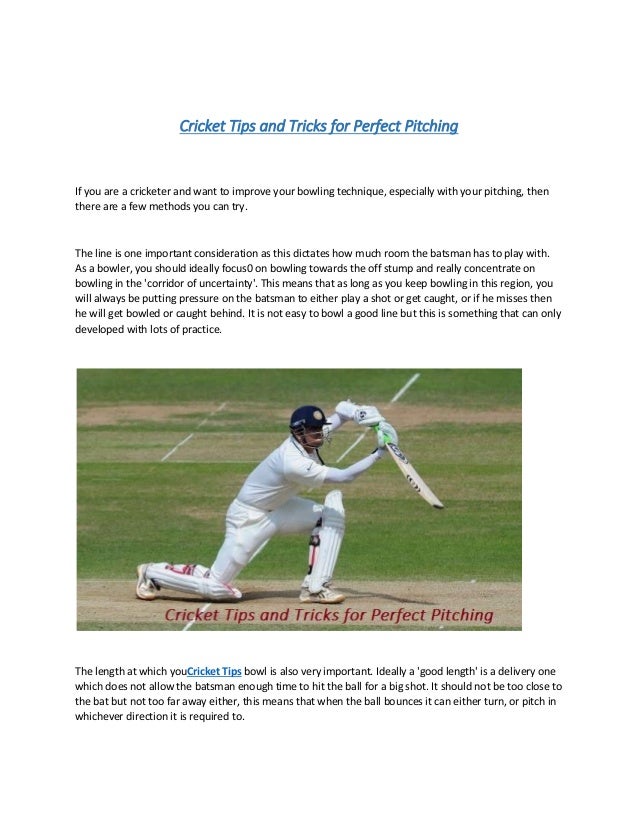 Cricket Tips and Tricks for Perfect Pitching

If you are a cricketer and want to improve your bowling technique, especially with your pitching, then there are a few methods you can try.

The line is one important consideration as this dictates how much room the batsman has to play with. As a bowler, you should ideally focus0 on bowling towards the off stump and really concentrate on bowling in the 'corridor of uncertainty'. This means that as long as you keep bowling in this region, you will always be putting pressure on the batsman to either play a shot or get caught, or if he misses then he will get bowled or caught behind. It is not easy to bowl a good line but this is something that can only developed with lots of practice.

Cricket Tips and Tricks for Perfect Pitching

The length at which youCricket Tips bowl is also very important. Ideally a 'good length' is a delivery one which does not allow the batsman enough time to hit the ball for a big shot. It should not be too close to the bat but not too far away either, this means that when the ball bounces it can either turn, or pitch in whichever direction it is required to.